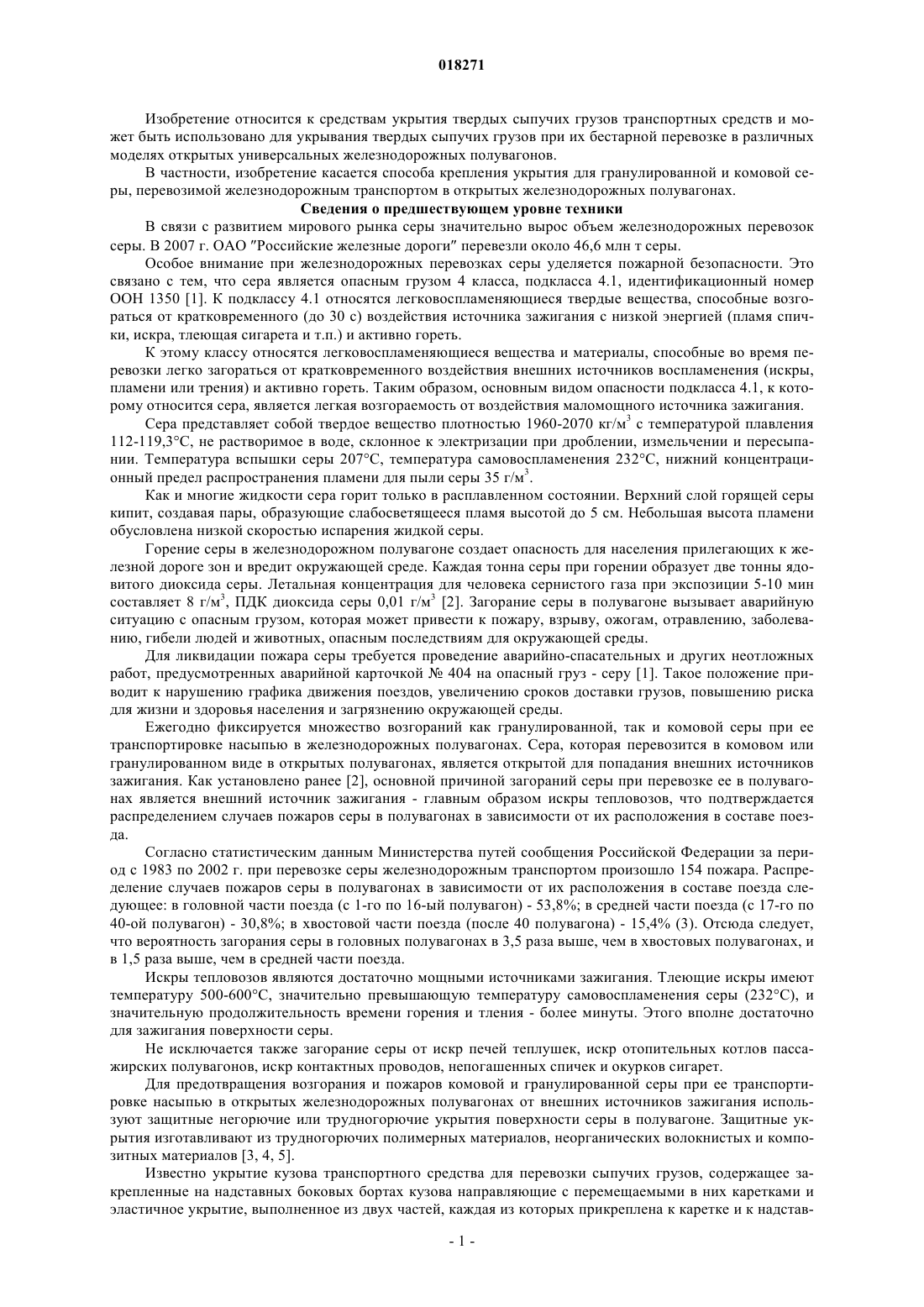 018271

Изобретение относится к средствам укрытия твердых сыпучих грузов транспортных средств и может быть использовано для укрывания твердых сыпучих грузов при их бестарной перевозке в различных моделях открытых универсальных железнодорожных полувагонов.

В частности, изобретение касается способа крепления укрытия для гранулированной и комовой серы, перевозимой железнодорожным транспортом в открытых железнодорожных полувагонах.

Сведения о предшествующем уровне техники

В связи с развитием мирового рынка серы значительно вырос объем железнодорожных перевозок серы. В 2007 г. ОАО "Российские железные дороги" перевезли около 46,6 млн т серы.

Особое внимание при железнодорожных перевозках серы уделяется пожарной безопасности. Это связано с тем, что сера является опасным грузом 4 класса, подкласса 4.1, идентификационный номер ООН 1350 [1]. К подклассу 4.1 относятся легковоспламеняющиеся твердые вещества, способные возгораться от кратковременного (до 30 с) воздействия источника зажигания с низкой энергией (пламя спички, искра, тлеющая сигарета и т.п.) и активно гореть.

К этому классу относятся легковоспламеняющиеся вещества и материалы, способные во время перевозки легко загораться от кратковременного воздействия внешних источников воспламенения (искры, пламени или трения) и активно гореть. Таким образом, основным видом опасности подкласса 4.1, к которому относится сера, является легкая возгораемость от воздействия маломощного источника зажигания.

Сера представляет собой твердое вещество плотностью 1960-2070 кг/м$^3$ с температурой плавления 112-119,3°С, не растворимое в воде, склонное к электризации при дроблении, измельчении и пересыпании. Температура вспышки серы 207°С, температура самовоспламенения 232°С, нижний концентрационный предел распространения пламени для пыли серы 35 г/м$^3$.

Как и многие жидкости сера горит только в расплавленном состоянии. Верхний слой горящей серы кипит, создавая пары, образующие слабосветящееся пламя высотой до 5 см. Небольшая высота пламени обусловлена низкой скоростью испарения жидкой серы.

Горение серы в железнодорожном полувагоне создает опасность для населения прилегающих к железной дороге зон и вредит окружающей среде. Каждая тонна серы при горении образует две тонны ядовитого диоксида серы. Летальная концентрация для человека сернистого газа при экспозиции 5-10 мин составляет 8 г/м$^3$, ПДК диоксида серы 0,01 г/м$^3$ [2]. Загорание серы в полувагоне вызывает аварийную ситуацию с опасным грузом, которая может привести к пожару, взрыву, ожогам, отравлению, заболеванию, гибели людей и животных, опасным последствиям для окружающей среды.

Для ликвидации пожара серы требуется проведение аварийно-спасательных и других неотложных работ, предусмотренных аварийной карточкой № 404 на опасный груз - серу [1]. Такое положение приводит к нарушению графика движения поездов, увеличению сроков доставки грузов, повышению риска для жизни и здоровья населения и загрязнению окружающей среды.

Ежегодно фиксируется множество возгораний как гранулированной, так и комовой серы при ее транспортировке насыпью в железнодорожных полувагонах. Сера, которая перевозится в комовом или гранулированном виде в открытых полувагонах, является открытой для попадания внешних источников зажигания. Как установлено ранее [2], основной причиной загораний серы при перевозке ее в полувагонах является внешний источник зажигания - главным образом искры тепловозов, что подтверждается распределением случаев пожаров серы в полувагонах в зависимости от их расположения в составе поезда.

Согласно статистическим данным Министерства путей сообщения Российской Федерации за период с 1983 по 2002 г. при перевозке серы железнодорожным транспортом произошло 154 пожара. Распределение случаев пожаров серы в полувагонах в зависимости от их расположения в составе поезда следующее: в головной части поезда (с 1-го по 16-ый полувагон) - 53,8%; в средней части поезда (с 17-го по 40-ой полувагон) - 30,8%; в хвостовой части поезда (после 40 полувагона) - 15,4% (3). Отсюда следует, что вероятность загорания серы в головных полувагонах в 3,5 раза выше, чем в хвостовых полувагонах, и в 1,5 раза выше, чем в средней части поезда.

Искры тепловозов являются достаточно мощными источниками зажигания. Тлеющие искры имеют температуру 500-600°С, значительно превышающую температуру самовоспламенения серы (232°С), и значительную продолжительность времени горения и тления - более минуты. Этого вполне достаточно для зажигания поверхности серы.

Не исключается также загорание серы от искр печей теплушек, искр отопительных котлов пассажирских полувагонов, искр контактных проводов, непогашенных спичек и окурков сигарет.

Для предотвращения возгорания и пожаров комовой и гранулированной серы при ее транспортировке насыпью в открытых железнодорожных полувагонах от внешних источников зажигания используют защитные негорючие или трудногорючие укрытия поверхности серы в полувагоне. Защитные укрытия изготавливают из трудногорючих полимерных материалов, неорганических волокнистых и композитных материалов [3, 4, 5].

Известно укрытие кузова транспортного средства для перевозки сыпучих грузов, содержащее закрепленные на надставных боковых бортах кузова направляющие с перемещаемыми в них каретками и эластичное укрытие, выполненное из двух частей, каждая из которых прикреплена к каретке и к надстав-

- 1 -